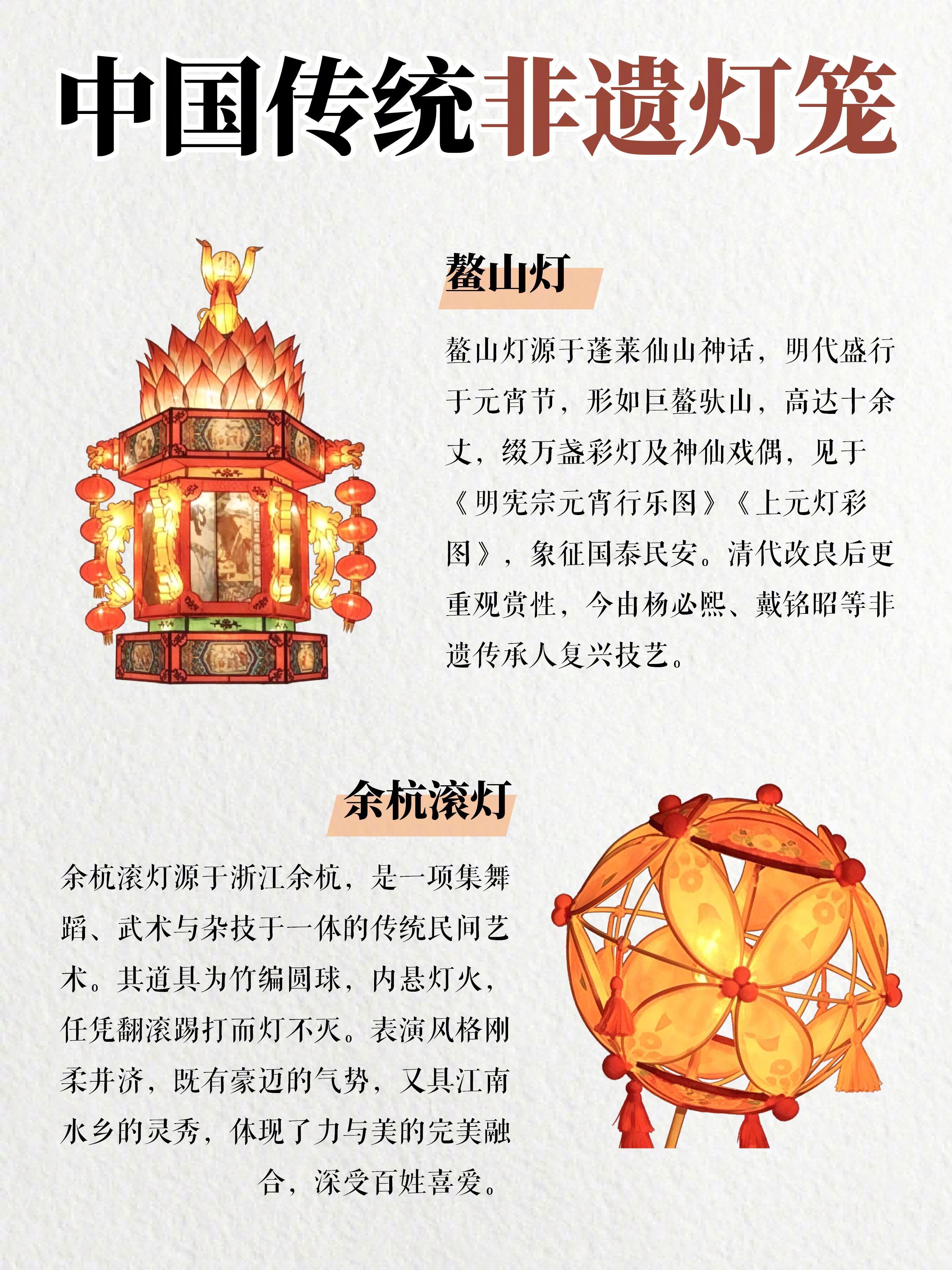 中国传统非遗灯笼

鳌山灯

鳌山灯源于蓬莱仙山神话，明代盛行于元宵节，形如巨鳌驮山，高达十余丈，缀万盏彩灯及神仙戏偶，见于《明宪宗元宵行乐图》《上元灯彩图》，象征国泰民安。清代改良后更重观赏性，今由杨必熙、戴铭昭等非遗传承人复兴技艺。

余杭滚灯

余杭滚灯源于浙江余杭，是一项集舞蹈、武术与杂技于一体的传统民间艺术。其道具为竹编圆球，内悬灯火，任凭翻滚踢打而灯不灭。表演风格刚柔并济，既有豪迈的气势，又具江南水乡的灵秀，体现了力与美的完美融合，深受百姓喜爱。